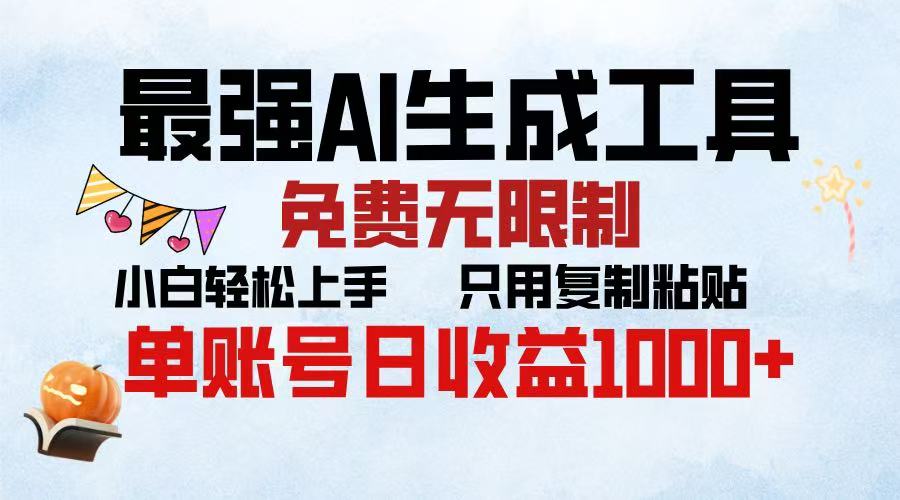 最强AI生成工具

免费无限制

小白轻松上手　只用复制粘贴

单账号日收益1000+